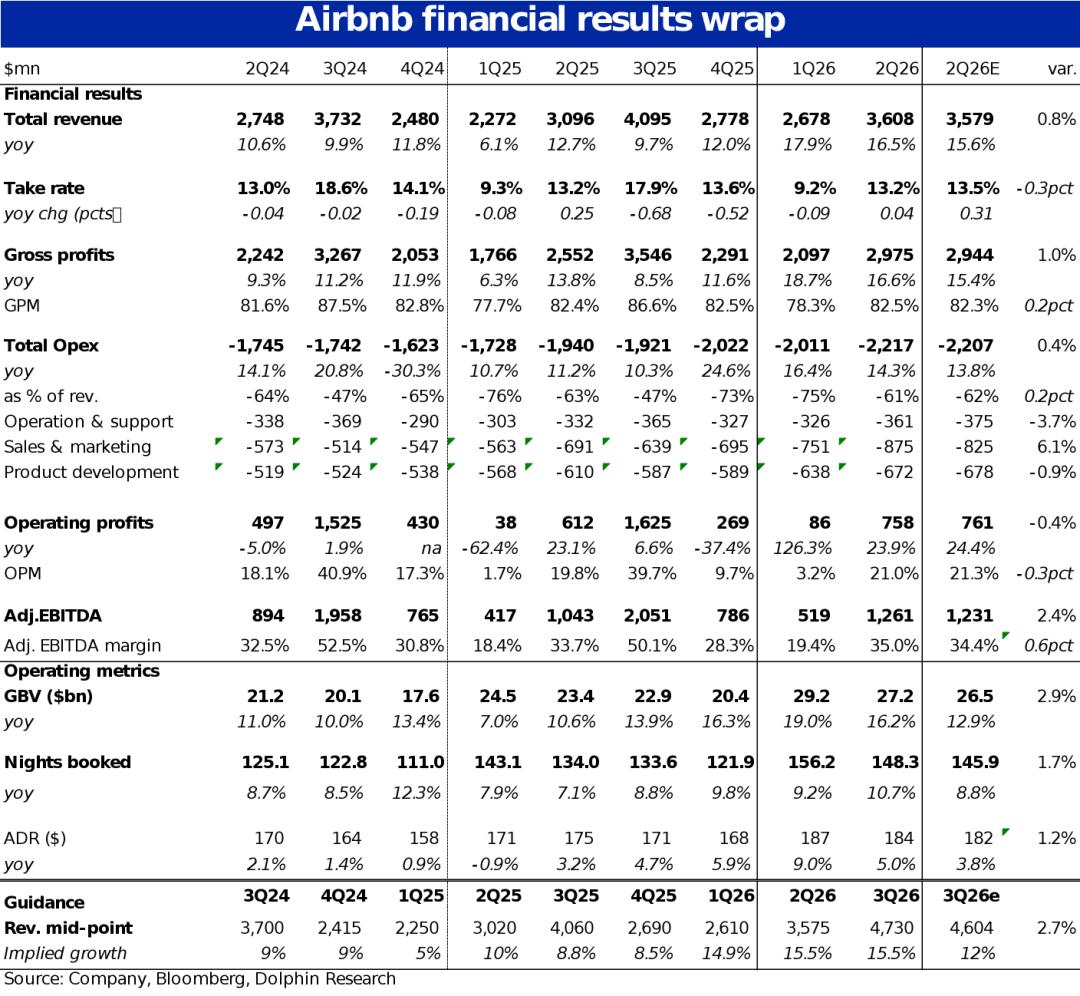 Airbnb financial results wrap

| $mn | 2Q24 | 3Q24 | 4Q24 | 1Q25 | 2Q25 | 3Q25 | 4Q25 | 1Q26 | 2Q26 | 2Q26E | var. |
|---|---|---|---|---|---|---|---|---|---|---|---|
| Financial results | | | | | | | | | | | |
| Total revenue | 2,748 | 3,732 | 2,480 | 2,272 | 3,096 | 4,095 | 2,778 | 2,678 | 3,608 | 3,579 | 0.8% |
| yoy | 10.6% | 9.9% | 11.8% | 6.1% | 12.7% | 9.7% | 12.0% | 17.9% | 16.5% | 15.6% | |
| Take rate | 13.0% | 18.6% | 14.1% | 9.3% | 13.2% | 17.9% | 13.6% | 9.2% | 13.2% | 13.5% | -0.3pct |
| yoy chg (pcts） | -0.04 | -0.02 | -0.19 | -0.08 | 0.25 | -0.68 | -0.52 | -0.09 | 0.04 | 0.31 | |
| Gross profits | 2,242 | 3,267 | 2,053 | 1,766 | 2,552 | 3,546 | 2,291 | 2,097 | 2,975 | 2,944 | 1.0% |
| yoy | 9.3% | 11.2% | 11.9% | 6.3% | 13.8% | 8.5% | 11.6% | 18.7% | 16.6% | 15.4% | |
| GPM | 81.6% | 87.5% | 82.8% | 77.7% | 82.4% | 86.6% | 82.5% | 78.3% | 82.5% | 82.3% | 0.2pct |
| Total Opex | -1,745 | -1,742 | -1,623 | -1,728 | -1,940 | -1,921 | -2,022 | -2,011 | -2,217 | -2,207 | 0.4% |
| yoy | 14.1% | 20.8% | -30.3% | 10.7% | 11.2% | 10.3% | 24.6% | 16.4% | 14.3% | 13.8% | |
| as % of rev. | -64% | -47% | -65% | -76% | -63% | -47% | -73% | -75% | -61% | -62% | 0.2pct |
| Operation & support | -338 | -369 | -290 | -303 | -332 | -365 | -327 | -326 | -361 | -375 | -3.7% |
| Sales & marketing | -573 | -514 | -547 | -563 | -691 | -639 | -695 | -751 | -875 | -825 | 6.1% |
| Product development | -519 | -524 | -538 | -568 | -610 | -587 | -589 | -638 | -672 | -678 | -0.9% |
| Operating profits | 497 | 1,525 | 430 | 38 | 612 | 1,625 | 269 | 86 | 758 | 761 | -0.4% |
| yoy | -5.0% | 1.9% | na | -62.4% | 23.1% | 6.6% | -37.4% | 126.3% | 23.9% | 24.4% | |
| OPM | 18.1% | 40.9% | 17.3% | 1.7% | 19.8% | 39.7% | 9.7% | 3.2% | 21.0% | 21.3% | -0.3pct |
| Adj.EBITDA | 894 | 1,958 | 765 | 417 | 1,043 | 2,051 | 786 | 519 | 1,261 | 1,231 | 2.4% |
| Adj. EBITDA margin | 32.5% | 52.5% | 30.8% | 18.4% | 33.7% | 50.1% | 28.3% | 19.4% | 35.0% | 34.4% | 0.6pct |
| Operating metrics | | | | | | | | | | | |
| GBV ($bn) | 21.2 | 20.1 | 17.6 | 24.5 | 23.4 | 22.9 | 20.4 | 29.2 | 27.2 | 26.5 | 2.9% |
| yoy | 11.0% | 10.0% | 13.4% | 7.0% | 10.6% | 13.9% | 16.3% | 19.0% | 16.2% | 12.9% | |
| Nights booked | 125.1 | 122.8 | 111.0 | 143.1 | 134.0 | 133.6 | 121.9 | 156.2 | 148.3 | 145.9 | 1.7% |
| yoy | 8.7% | 8.5% | 12.3% | 7.9% | 7.1% | 8.8% | 9.8% | 9.2% | 10.7% | 8.8% | |
| ADR ($) | 170 | 164 | 158 | 171 | 175 | 171 | 168 | 187 | 184 | 182 | 1.2% |
| yoy | 2.1% | 1.4% | 0.9% | -0.9% | 3.2% | 4.7% | 5.9% | 9.0% | 5.0% | 3.8% | |
| Guidance | 3Q24 | 4Q24 | 1Q25 | 2Q25 | 3Q25 | 4Q25 | 1Q26 | 2Q26 | 3Q26 | 3Q26e | |
| Rev. mid-point | 3,700 | 2,415 | 2,250 | 3,020 | 4,060 | 2,690 | 2,610 | 3,575 | 4,730 | 4,604 | 2.7% |
| Implied growth | 9% | 9% | 5% | 10% | 8.8% | 8.5% | 14.9% | 15.5% | 15.5% | 12% | |

Source: Company, Bloomberg, Dolphin Research